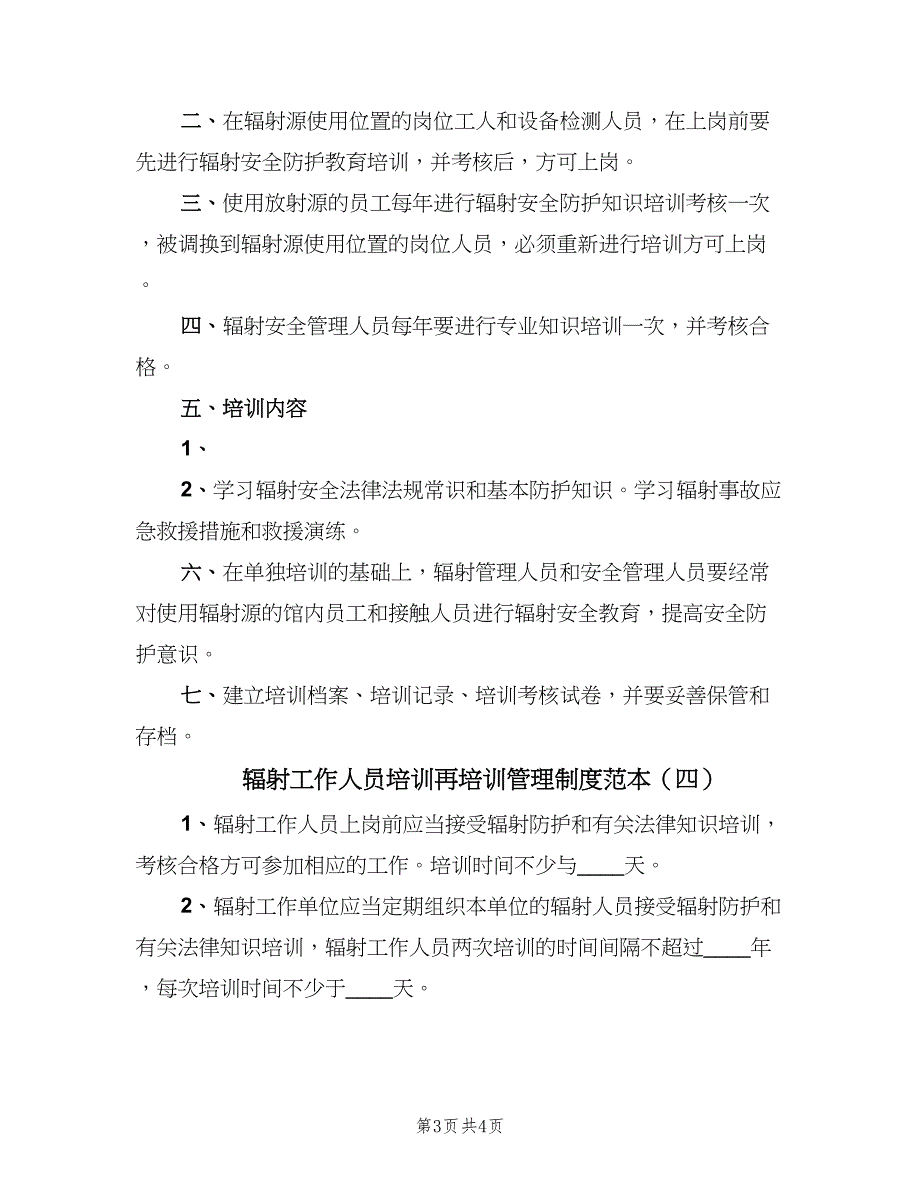 二、在辐射源使用位置的岗位工人和设备检测人员，在上岗前要先进行辐射安全防护教育培训，并考核后，方可上岗。

三、使用放射源的员工每年进行辐射安全防护知识培训考核一次，被调换到辐射源使用位置的岗位人员，必须重新进行培训方可上岗。

四、辐射安全管理人员每年要进行专业知识培训一次，并考核合格。

五、培训内容

1、

2、学习辐射安全法律法规常识和基本防护知识。学习辐射事故应急救援措施和救援演练。

六、在单独培训的基础上，辐射管理人员和安全管理人员要经常对使用辐射源的馆内员工和接触人员进行辐射安全教育，提高安全防护意识。

七、建立培训档案、培训记录、培训考核试卷，并要妥善保管和存档。

辐射工作人员培训再培训管理制度范本（四）

1、辐射工作人员上岗前应当接受辐射防护和有关法律知识培训，考核合格方可参加相应的工作。培训时间不少与____天。

2、辐射工作单位应当定期组织本单位的辐射人员接受辐射防护和有关法律知识培训，辐射工作人员两次培训的时间间隔不超过____年，每次培训时间不少于____天。

第3页 共4页